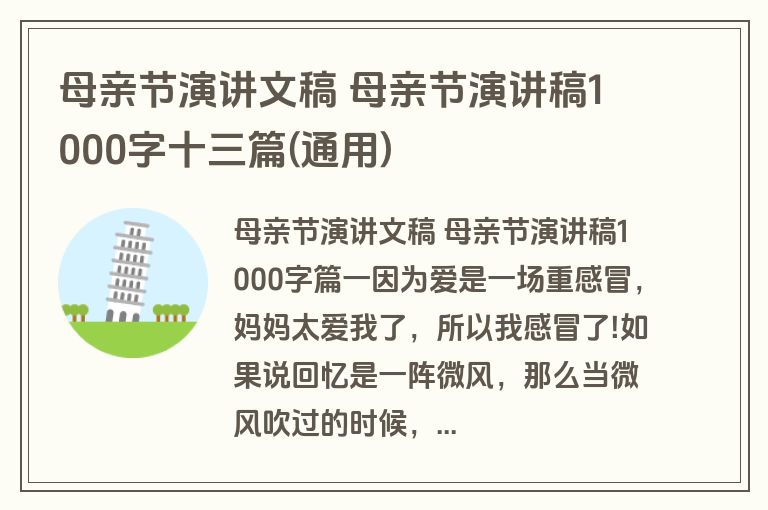 母亲节演讲文稿 母亲节演讲稿1000字十三篇(通用)

母亲节演讲文稿 母亲节演讲稿1000字篇一因为爱是一场重感冒，妈妈太爱我了，所以我感冒了!如果说回忆是一阵微风，那么当微风吹过的时候，...